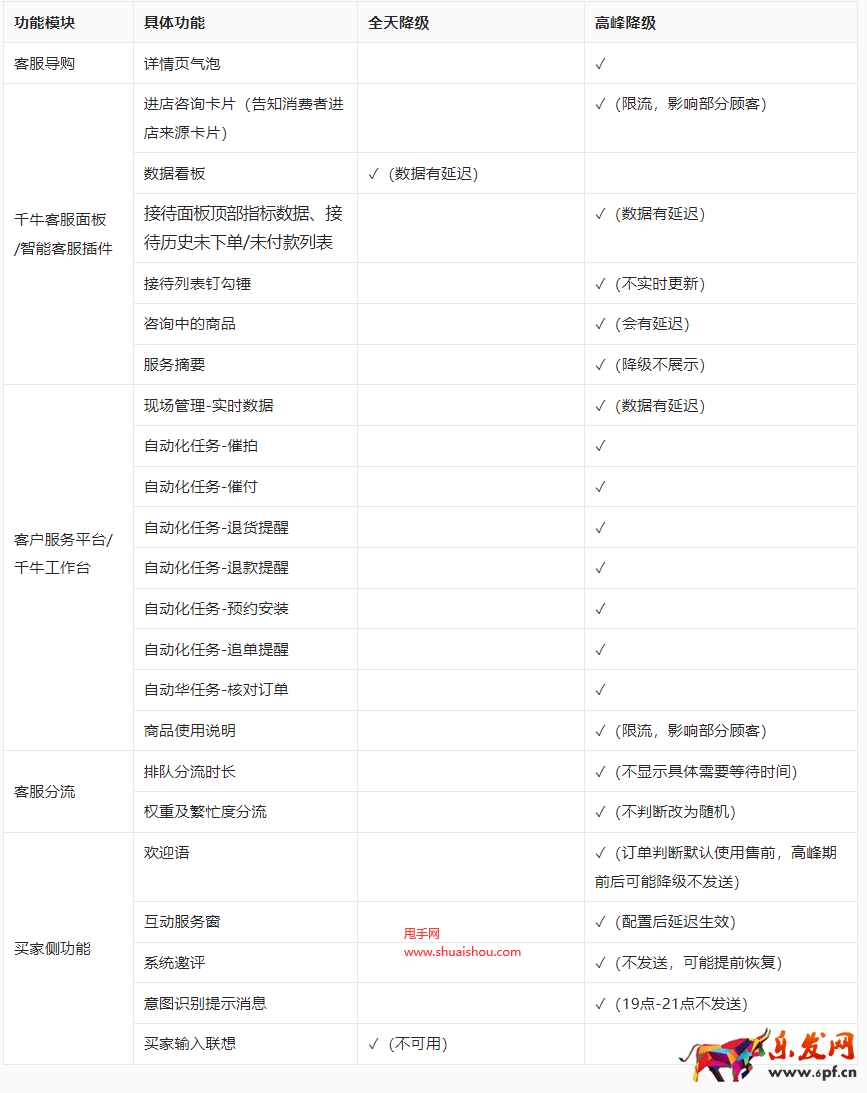 | 功能模块 | 具体功能 | 全天降级 | 高峰降级 |
|---|---|---|---|
| 客服导购 | 详情页气泡 | | ✓ |
| 千牛客服面板/智能客服插件 | 进店咨询卡片（告知消费者进店来源卡片） | | ✓（限流，影响部分顾客） |
| | 数据看板 | ✓（数据有延迟） | |
| | 接待面板顶部指标数据、接待历史未下单/未付款列表 | | ✓（数据有延迟） |
| | 接待列表钉勾锤 | | ✓（不实时更新） |
| | 咨询中的商品 | | ✓（会有延迟） |
| | 服务摘要 | | ✓（降级不展示） |
| 客户服务平台/千牛工作台 | 现场管理-实时数据 | | ✓（数据有延迟） |
| | 自动化任务-催拍 | | ✓ |
| | 自动化任务-催付 | | ✓ |
| | 自动化任务-退货提醒 | | ✓ |
| | 自动化任务-退款提醒 | | ✓ |
| | 自动化任务-预约安装 | | ✓ |
| | 自动化任务-追单提醒 | | ✓ |
| | 自动华任务-核对订单 | | ✓ |
| | 商品使用说明 | | ✓（限流，影响部分顾客） |
| 客服分流 | 排队分流时长 | | ✓（不显示具体需要等待时间） |
| | 权重及繁忙度分流 | | ✓（不判断改为随机） |
| 买家侧功能 | 欢迎语 | | ✓（订单判断默认使用售前，高峰期前后可能降级不发送） |
| | 互动服务窗 | | ✓（配置后延迟生效） |
| | 系统邀评 | | ✓（不发送，可能提前恢复） |
| | 意图识别提示消息 | | ✓（19点-21点不发送） |
| | 买家输入联想 | ✓（不可用） | |

甩手网
www.shuaishou.com

乐发网
www.spf.cn